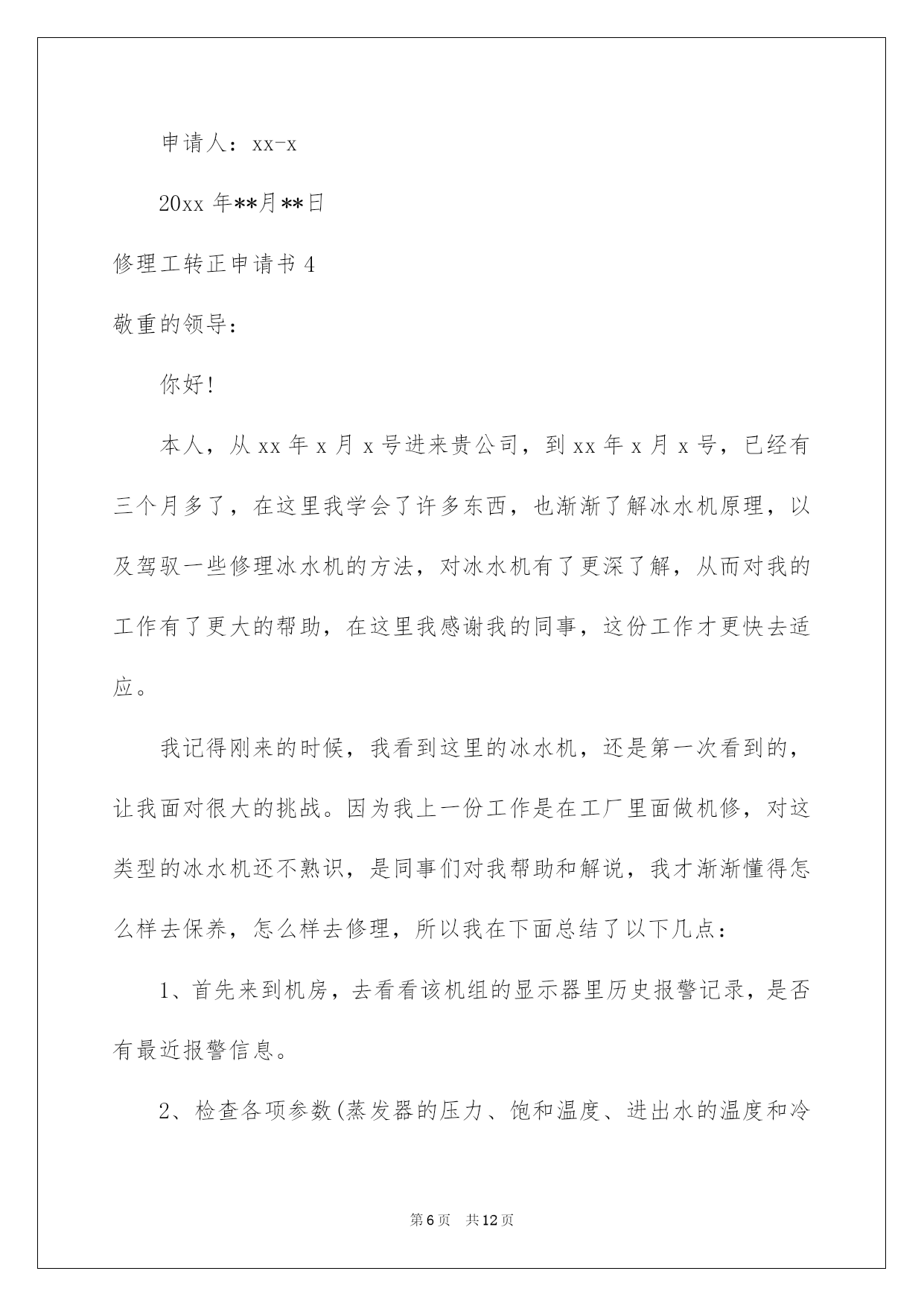 申请人：xx-x

20xx 年**月**日

修理工转正申请书 4

敬重的领导：

你好!

本人，从 xx 年 x 月 x 号进来贵公司，到 xx 年 x 月 x 号，已经有三个月多了，在这里我学会了许多东西，也渐渐了解冰水机原理，以及驾驭一些修理冰水机的方法，对冰水机有了更深了解，从而对我的工作有了更大的帮助，在这里我感谢我的同事，这份工作才更快去适应。

我记得刚来的时候，我看到这里的冰水机，还是第一次看到的，让我面对很大的挑战。因为我上一份工作是在工厂里面做机修，对这类型的冰水机还不熟识，是同事们对我帮助和解说，我才渐渐懂得怎么样去保养，怎么样去修理，所以我在下面总结了以下几点：

1、首先来到机房，去看看该机组的显示器里历史报警记录，是否有最近报警信息。

2、检查各项参数(蒸发器的压力、饱和温度、进出水的温度和冷

第 6 页　共 12 页